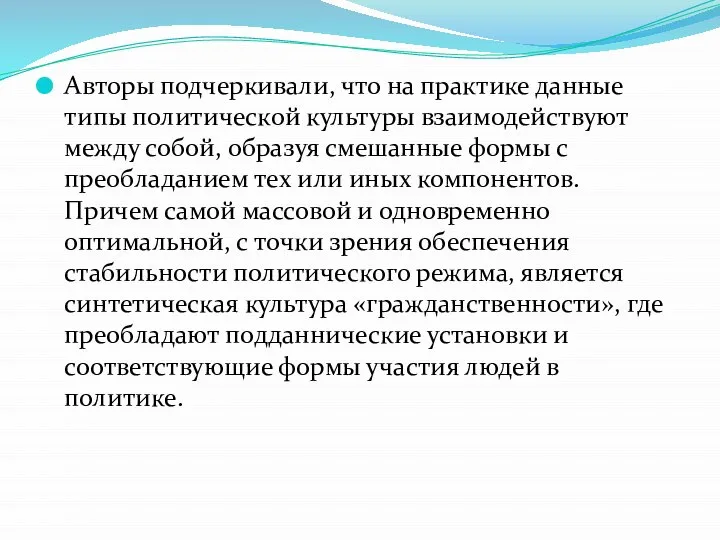 Авторы подчеркивали, что на практике данные типы политической культуры взаимодействуют между собой, образуя смешанные формы с преобладанием тех или иных компонентов. Причем самой массовой и одновременно оптимальной, с точки зрения обеспечения стабильности политического режима, является синтетическая культура «гражданственности», где преобладают подданнические установки и соответствующие формы участия людей в политике.